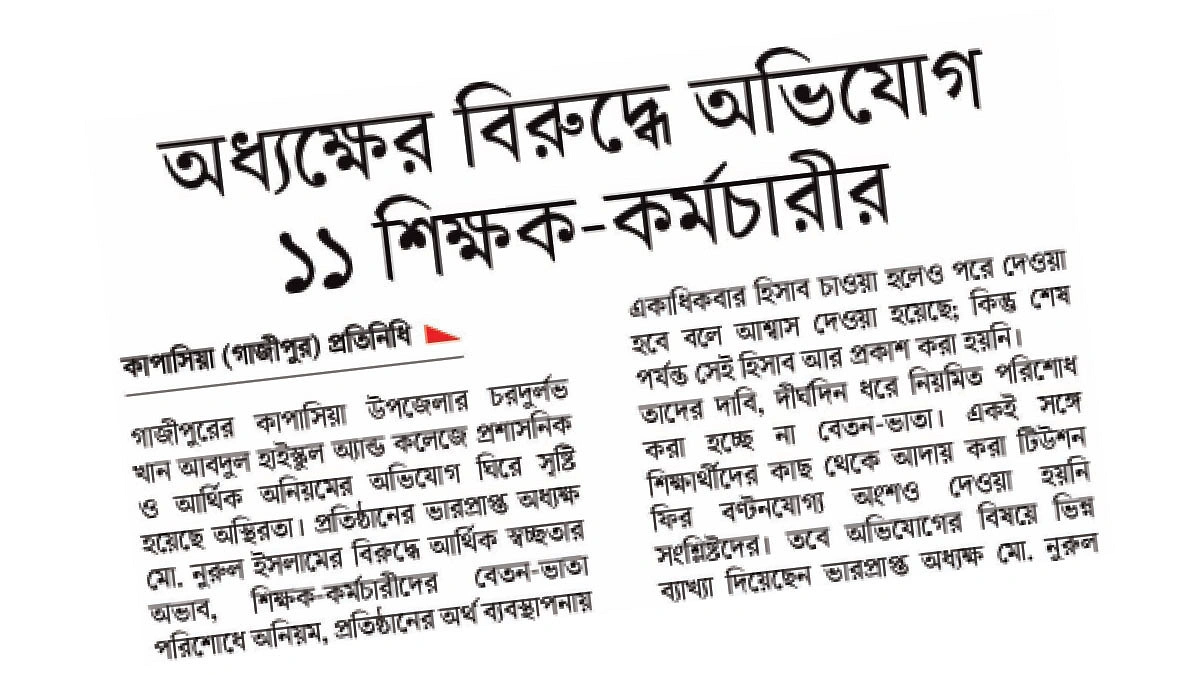 অধ্যক্ষের বিরুদ্ধে অভিযোগ ১১ শিক্ষক-কর্মচারীর

কাপাসিয়া (গাজীপুর) প্রতিনিধি

গাজীপুরের কাপাসিয়া উপজেলার চরদুর্লভ খান আবদুল হাইস্কুল অ্যান্ড কলেজে প্রশাসনিক ও আর্থিক অনিয়মের অভিযোগ ঘিরে সৃষ্টি হয়েছে অস্থিরতা। প্রতিষ্ঠানের ভারপ্রাপ্ত অধ্যক্ষ মো. নুরুল ইসলামের বিরুদ্ধে আর্থিক স্বচ্ছতার অভাব, শিক্ষক-কর্মচারীদের বেতন-ভাতা পরিশোধে অনিয়ম, প্রতিষ্ঠানের অর্থ ব্যবস্থাপনায়

একাধিকবার হিসাব চাওয়া হলেও পরে দেওয়া হবে বলে আশ্বাস দেওয়া হয়েছে; কিন্তু শেষ পর্যন্ত সেই হিসাব আর প্রকাশ করা হয়নি। তাদের দাবি, দীর্ঘদিন ধরে নিয়মিত পরিশোধ করা হচ্ছে না বেতন-ভাতা। একই সঙ্গে শিক্ষার্থীদের কাছ থেকে আদায় করা টিউশন ফির বণ্টনযোগ্য অংশও দেওয়া হয়নি সংশ্লিষ্টদের। তবে অভিযোগের বিষয়ে ভিন্ন ব্যাখ্যা দিয়েছেন ভারপ্রাপ্ত অধ্যক্ষ মো. নুরুল